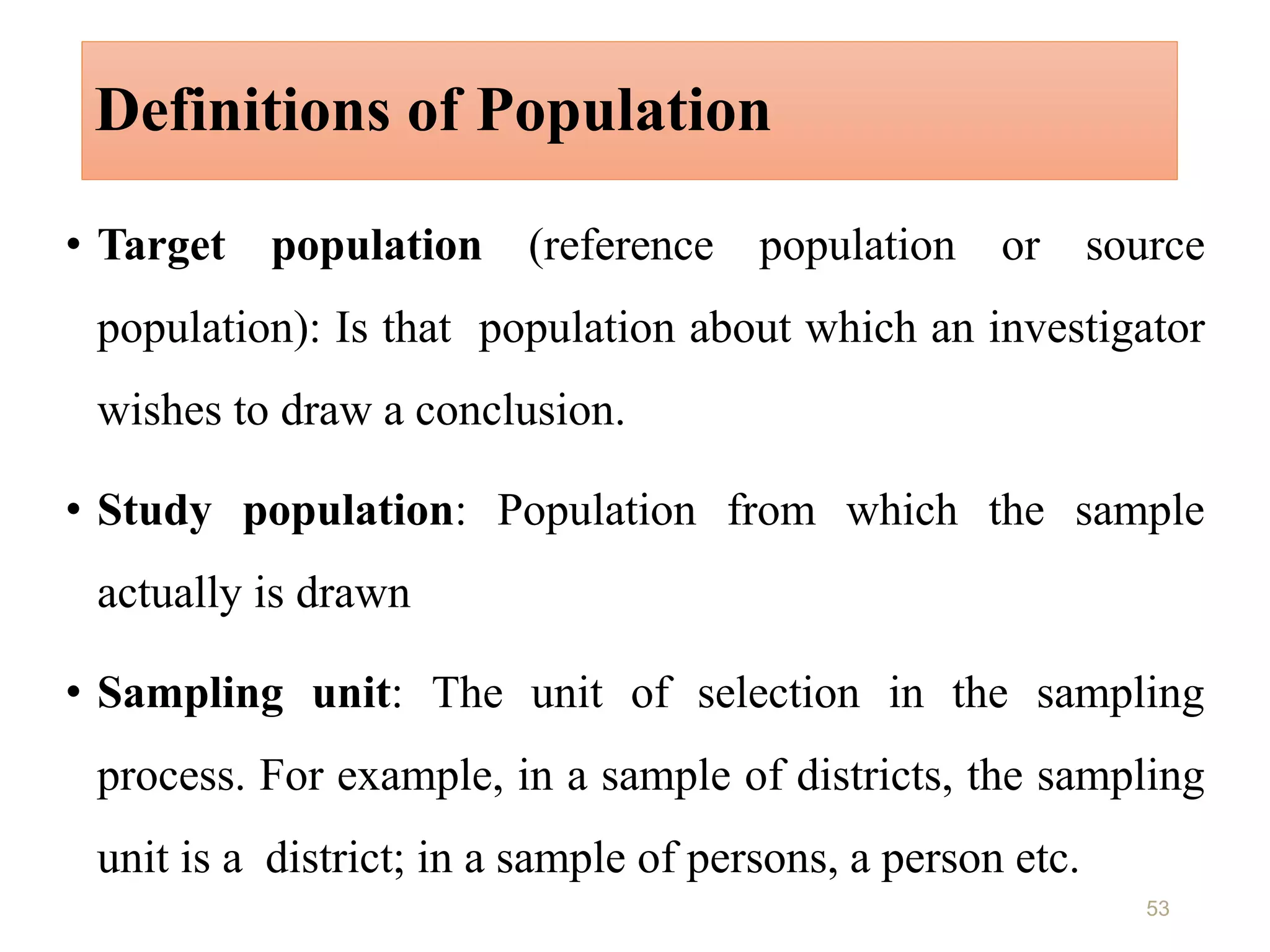 Definitions of Population

• Target population (reference population or source population): Is that population about which an investigator wishes to draw a conclusion.

• Study population: Population from which the sample actually is drawn

• Sampling unit: The unit of selection in the sampling process. For example, in a sample of districts, the sampling unit is a district; in a sample of persons, a person etc.

53